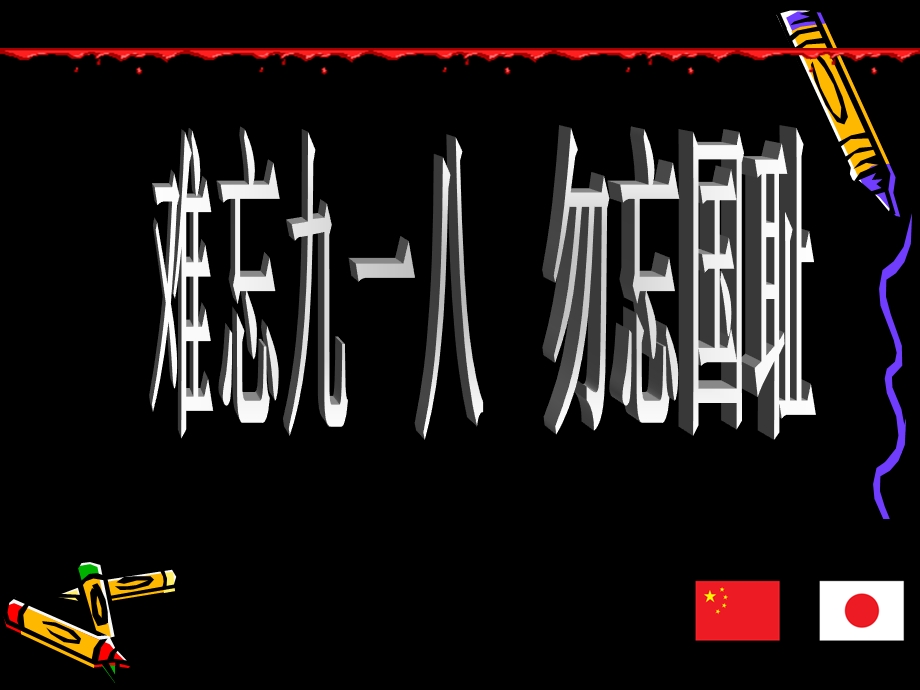 难忘九一八 勿忘国耻